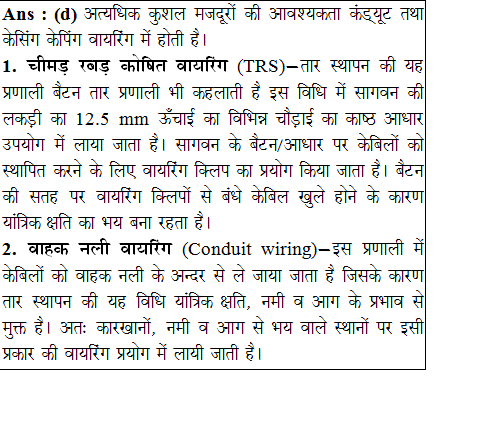 Ans : (d) अत्यधिक कुशल मजदूरों की आवश्यकता कंड्यूट तथा केसिंग केपिंग वायरिंग में होती है।

1. चीमड़ रबड़ कोषित वायरिंग (TRS)–तार स्थापन की यह प्रणाली बैटन तार प्रणाली भी कहलाती है इस विधि में सागवन की लकड़ी का 12.5 mm ऊँचाई का विभिन्न चौड़ाई का काष्ठ आधार उपयोग में लाया जाता है। सागवन के बैटन/आधार पर केबिलों को स्थापित करने के लिए वायरिंग क्लिप का प्रयोग किया जाता है। बैटन की सतह पर वायरिंग क्लिपों से बंधे केबिल खुले होने के कारण यांत्रिक क्षति का भय बना रहता है।

2. वाहक नली वायरिंग (Conduit wiring)–इस प्रणाली में केबिलों को वाहक नली के अन्दर से ले जाया जाता है जिसके कारण तार स्थापन की यह विधि यांत्रिक क्षति, नमी व आग के प्रभाव से मुक्त है। अतः कारखानों, नमी व आग से भय वाले स्थानों पर इसी प्रकार की वायरिंग प्रयोग में लायी जाती है।